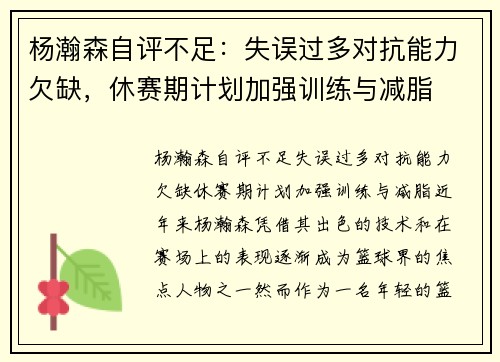 杨瀚森自评不足：失误过多对抗能力欠缺，休赛期计划加强训练与减脂

杨瀚森自评不足失误过多对抗能力欠缺休赛期计划加强训练与减脂近年来杨瀚森凭借其出色的技术和在赛场上的表现逐渐成为篮球界的焦点人物之一然而作为一名年轻的篮